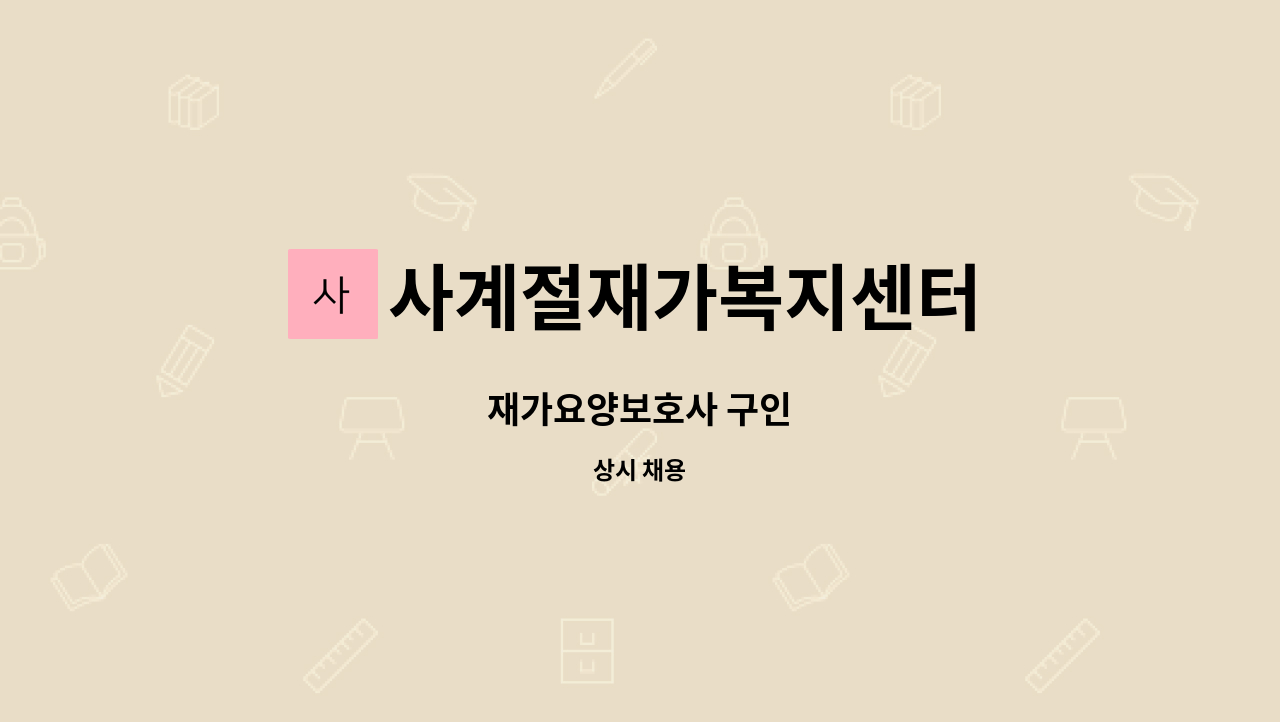 사 사계절재가복지센터

재가요양보호사 구인

상시 채용